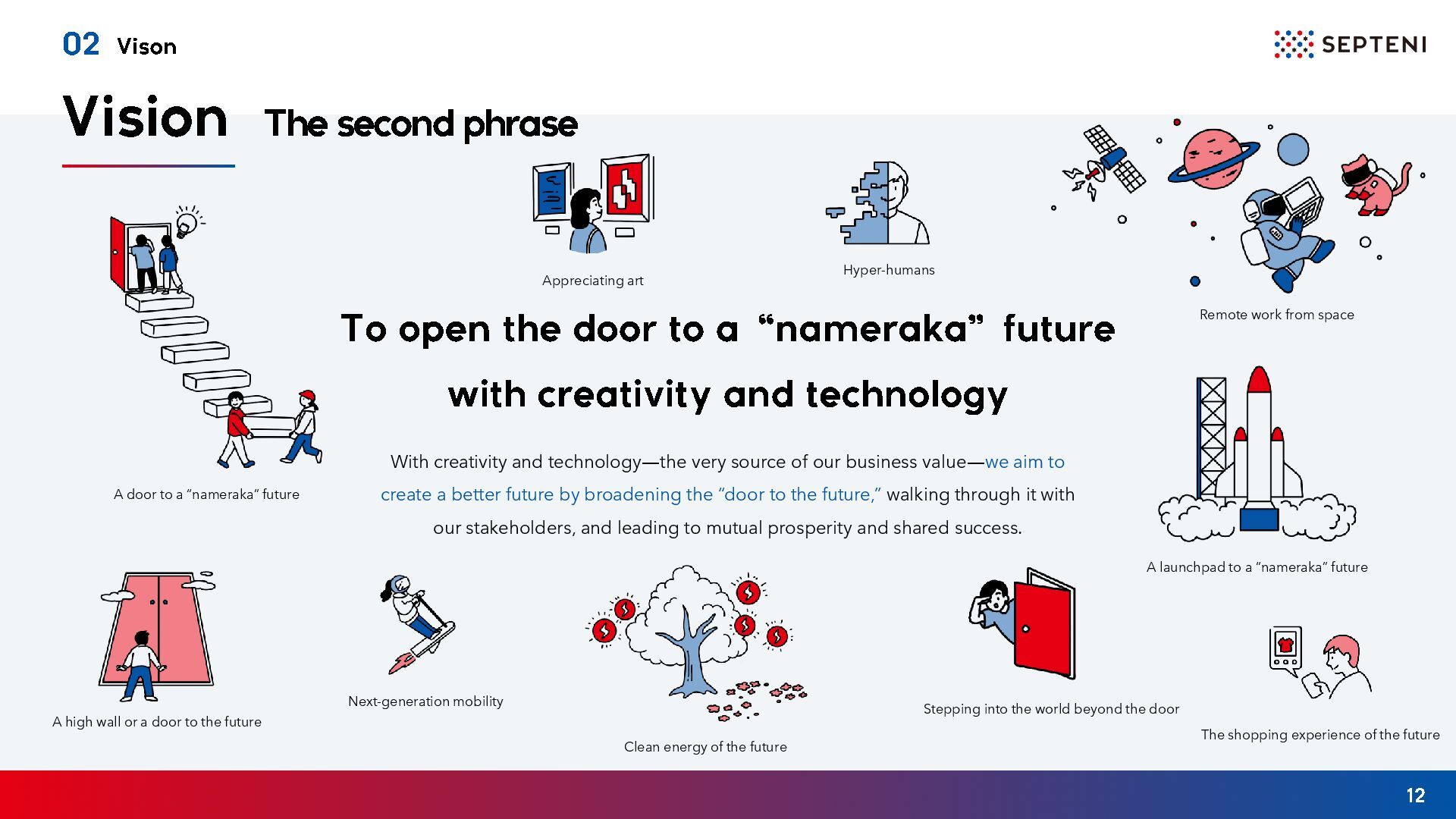 02 Vison

SEPTENI

Vision The second phrase

Appreciating art

Hyper-humans

Remote work from space

To open the door to a "nameraka" future with creativity and technology

With creativity and technology—the very source of our business value—we aim to create a better future by broadening the "door to the future," walking through it with our stakeholders, and leading to mutual prosperity and shared success.

A door to a "nameraka" future

A launchpad to a "nameraka" future

A high wall or a door to the future

Next-generation mobility

Clean energy of the future

Stepping into the world beyond the door

The shopping experience of the future

12